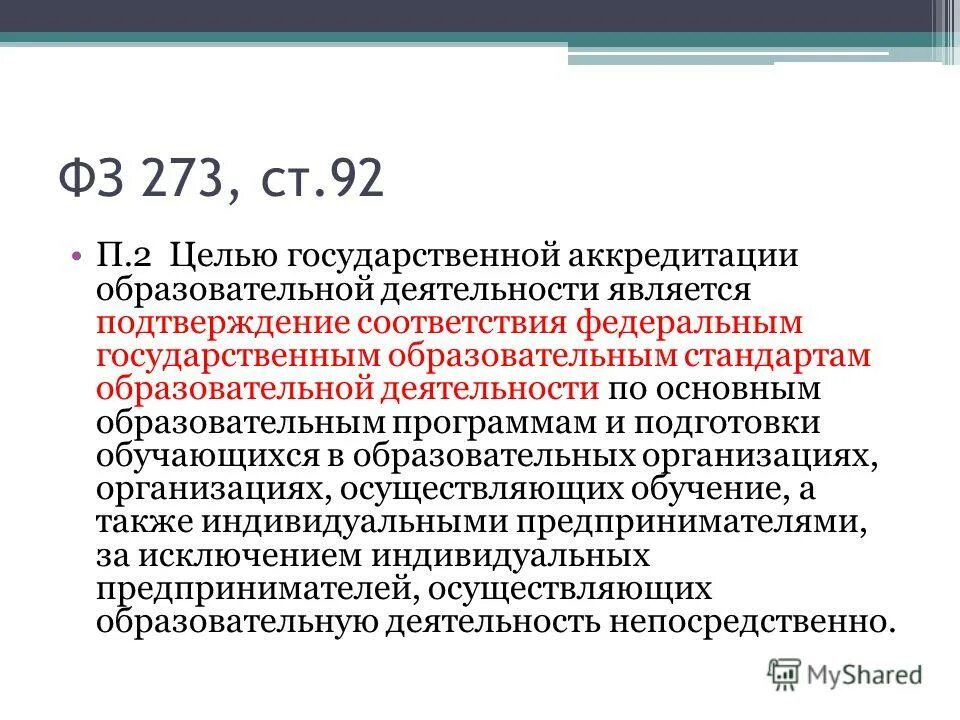 ФЗ 273, ст.92

• П.2 Целью государственной аккредитации образовательной деятельности является подтверждение соответствия федеральным государственным образовательным стандартам образовательной деятельности по основным образовательным программам и подготовки обучающихся в образовательных организациях, организациях, осуществляющих обучение, а также индивидуальными предпринимателями, за исключением индивидуальных предпринимателей, осуществляющих образовательную деятельность непосредственно.

MyShared